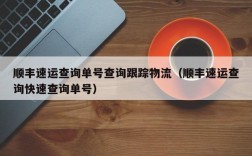 顺丰速运查询单号查询跟踪物流（顺丰速运查询快速查询单号）